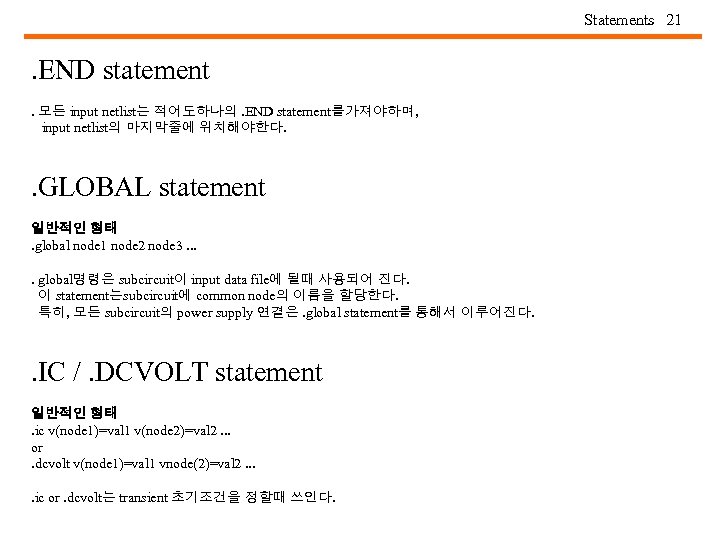 Statements 21

.END statement

. 모든 input netlist는 적어도하나의 .END statement를가져야하며, input netlist의 마지막줄에 위치해야한다.

.GLOBAL statement

일반적인 형태
.global node1 node2 node3 ...

. global명령은 subcircuit이 input data file에 될때 사용되어 진다. 이 statement는subcircuit에 common node의 이름을 할당한다. 특히, 모든 subcircuit의 power supply 연결은 .global statement를 통해서 이루어진다.

.IC / .DCVOLT statement

일반적인 형태
.ic v(node1)=val1 v(node2)=val2 ...
or
.dcvolt v(node1)=val1 vnode(2)=val2 ...

.ic or .dcvolt는 transient 초기조건을 정할때 쓰인다.